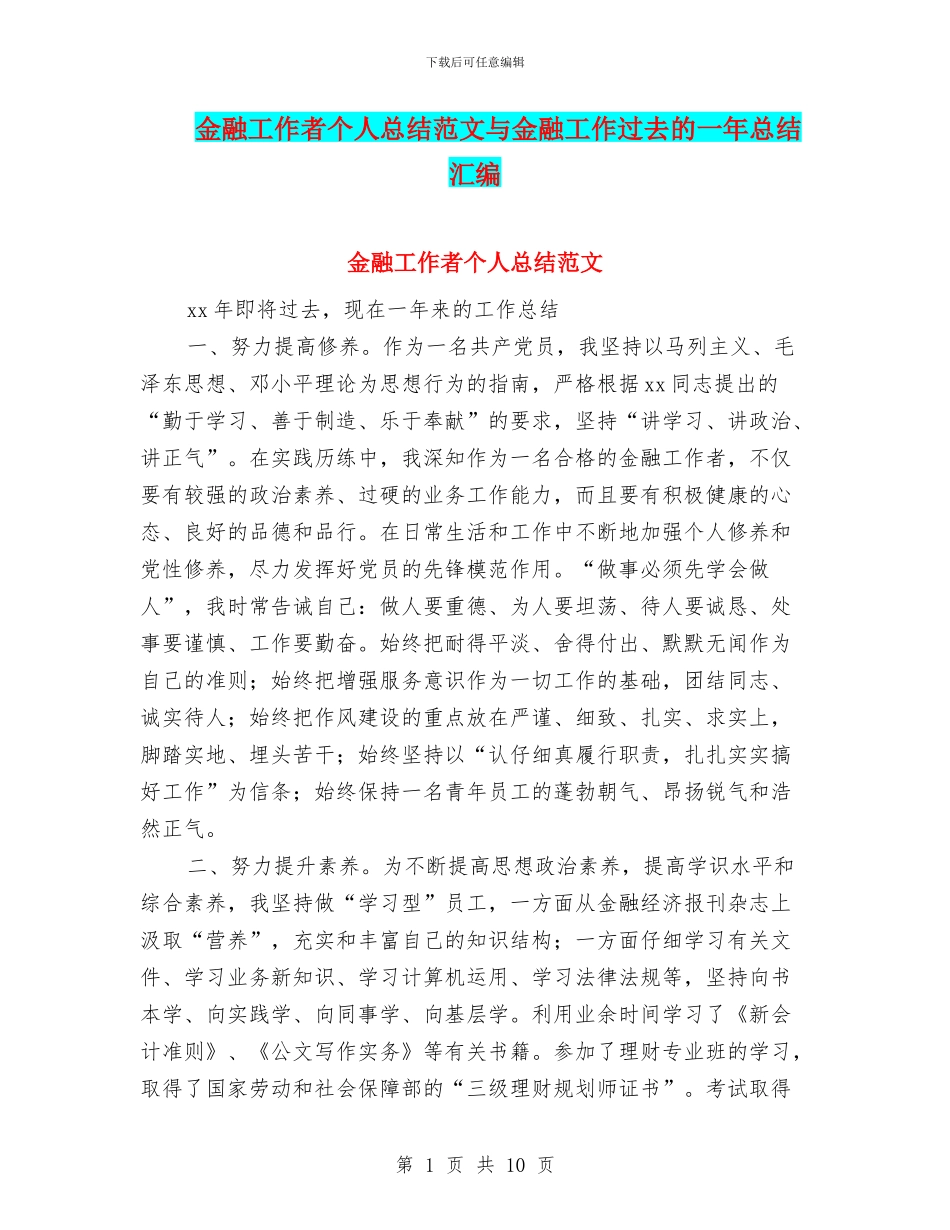 下载后可任意编辑

金融工作者个人总结范文与金融工作过去的一年总结汇编

金融工作者个人总结范文

xx 年即将过去，现在一年来的工作总结

一、努力提高修养。作为一名共产党员，我坚持以马列主义、毛泽东思想、邓小平理论为思想行为的指南，严格根据 xx 同志提出的“勤于学习、善于制造、乐于奉献”的要求，坚持“讲学习、讲政治、讲正气”。在实践历练中，我深知作为一名合格的金融工作者，不仅要有较强的政治素养、过硬的业务工作能力，而且要有积极健康的心态、良好的品德和品行。在日常生活和工作中不断地加强个人修养和党性修养，尽力发挥好党员的先锋模范作用。“做事必须先学会做人”，我时常告诫自己：做人要重德、为人要坦荡、待人要诚恳、处事要谨慎、工作要勤奋。始终把耐得平淡、舍得付出、默默无闻作为自己的准则；始终把增强服务意识作为一切工作的基础，团结同志、诚实待人；始终把作风建设的重点放在严谨、细致、扎实、求实上，脚踏实地、埋头苦干；始终坚持以“认仔细真履行职责，扎扎实实搞好工作”为信条；始终保持一名青年员工的蓬勃朝气、昂扬锐气和浩然正气。

二、努力提升素养。为不断提高思想政治素养，提高学识水平和综合素养，我坚持做“学习型”员工，一方面从金融经济报刊杂志上汲取“营养”，充实和丰富自己的知识结构；一方面仔细学习有关文件、学习业务新知识、学习计算机运用、学习法律法规等，坚持向书本学、向实践学、向同事学、向基层学。利用业余时间学习了《新会计准则》、《公文写作实务》等有关书籍。参加了理财专业班的学习，取得了国家劳动和社会保障部的“三级理财规划师证书”。考试取得

第 1 页 共 10 页